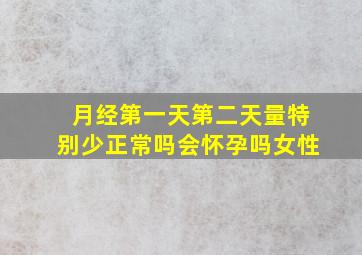 月经第一天第二天量特别少正常吗会怀孕吗女性